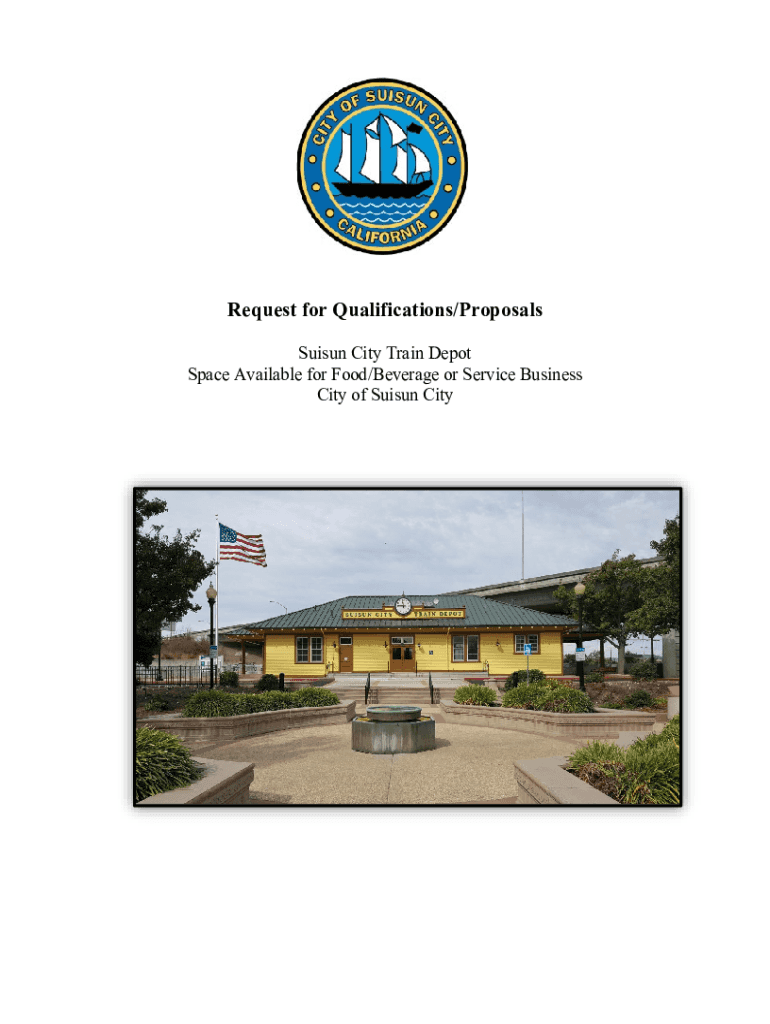 CITY OF SUISUN CITY
CALIFORNIA

Request for Qualifications/Proposals

Suisun City Train Depot
Space Available for Food/Beverage or Service Business
City of Suisun City

SUISUN CITY TRAIN DEPOT